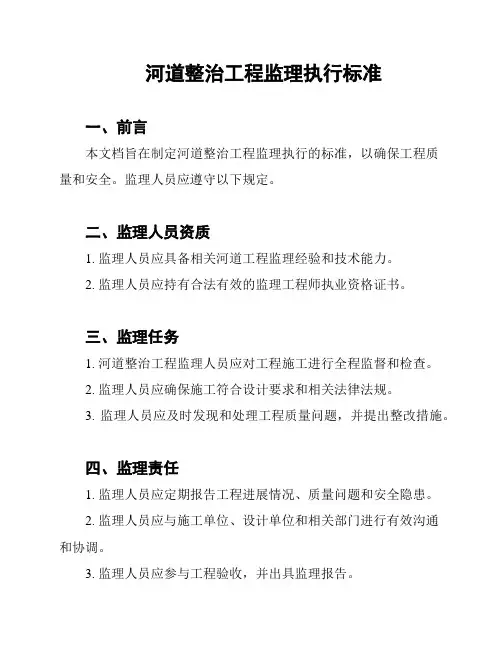 河道整治工程监理执行标准

一、前言

本文档旨在制定河道整治工程监理执行的标准，以确保工程质量和安全。监理人员应遵守以下规定。

二、监理人员资质

1. 监理人员应具备相关河道工程监理经验和技术能力。

2. 监理人员应持有合法有效的监理工程师执业资格证书。

三、监理任务

1. 河道整治工程监理人员应对工程施工进行全程监督和检查。

2. 监理人员应确保施工符合设计要求和相关法律法规。

3. 监理人员应及时发现和处理工程质量问题，并提出整改措施。

四、监理责任

1. 监理人员应定期报告工程进展情况、质量问题和安全隐患。

2. 监理人员应与施工单位、设计单位和相关部门进行有效沟通和协调。

3. 监理人员应参与工程验收，并出具监理报告。